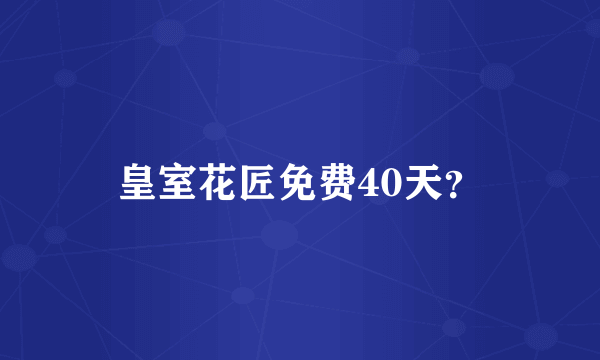 皇室花匠免费40天?